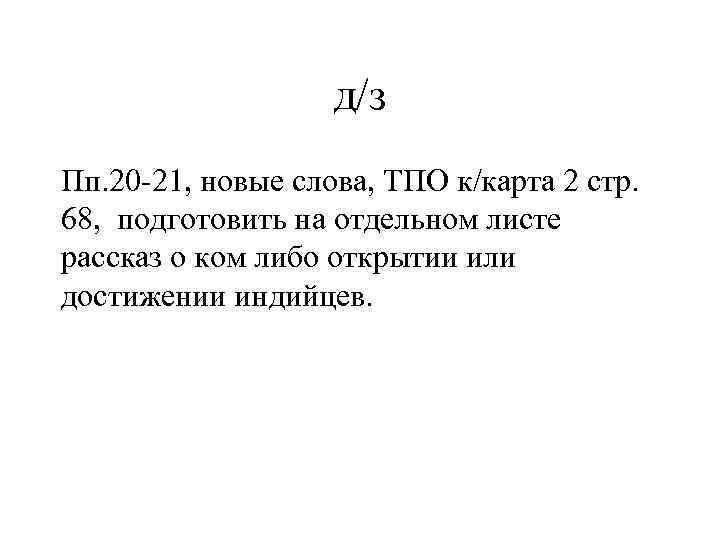 д/з

Пп.20-21, новые слова, ТПО к/карта 2 стр. 68,  подготовить на отдельном листе рассказ о ком либо открытии или достижении индийцев.